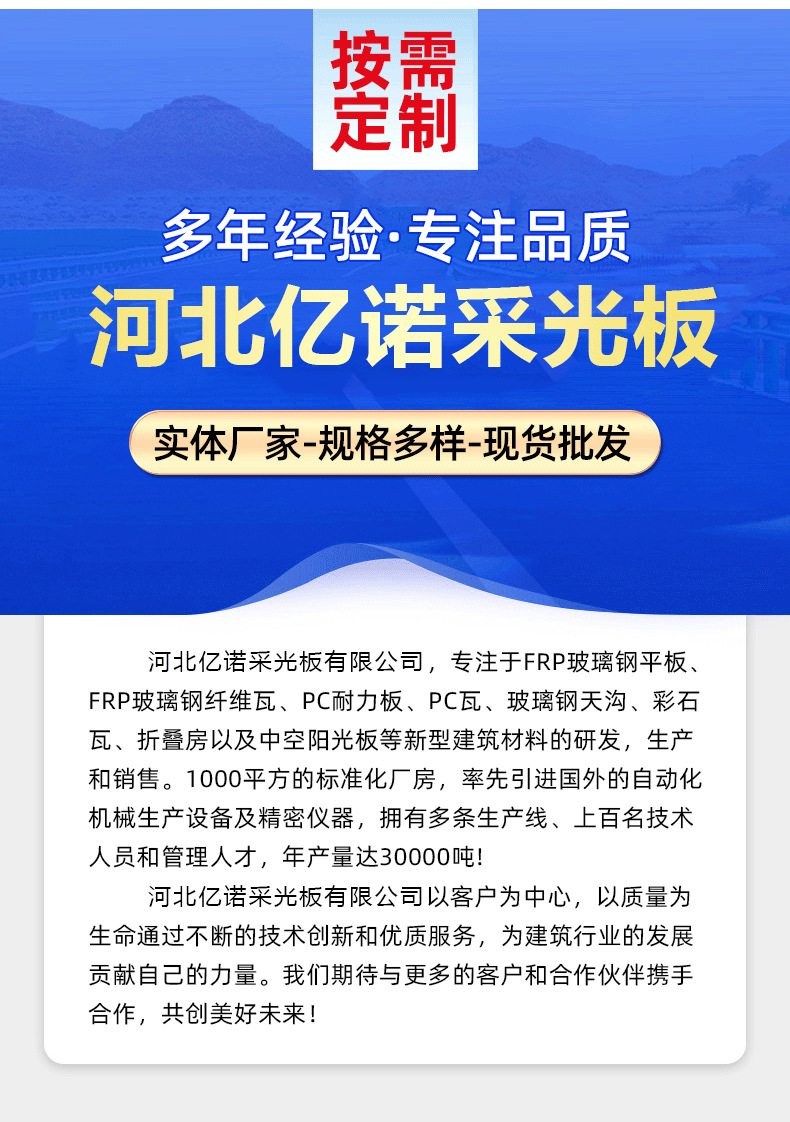 按需定制

多年经验·专注品质

河北亿诺采光板

实体厂家-规格多样-现货批发

河北亿诺采光板有限公司，专注于FRP玻璃钢平板、FRP玻璃钢纤维瓦、PC耐力板、PC瓦、玻璃钢天沟、彩石瓦、折叠房以及中空阳光板等新型建筑材料的研发，生产和销售。1000平方的标准化厂房，率先引进国外的自动化机械生产设备及精密仪器，拥有多条生产线、上百名技术人员和管理人才，年产量达30000吨!

河北亿诺采光板有限公司以客户为中心，以质量为生命通过不断的技术创新和优质服务，为建筑行业的发展贡献自己的力量。我们期待与更多的客户和合作伙伴携手合作，共创美好未来!